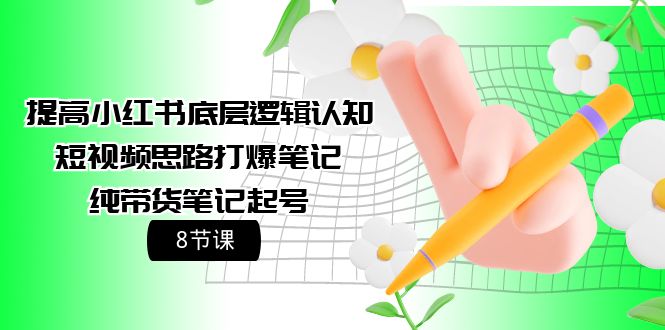 提高小红书底层逻辑认知
短视频思路打爆笔记
纯带货笔记起号

8节课